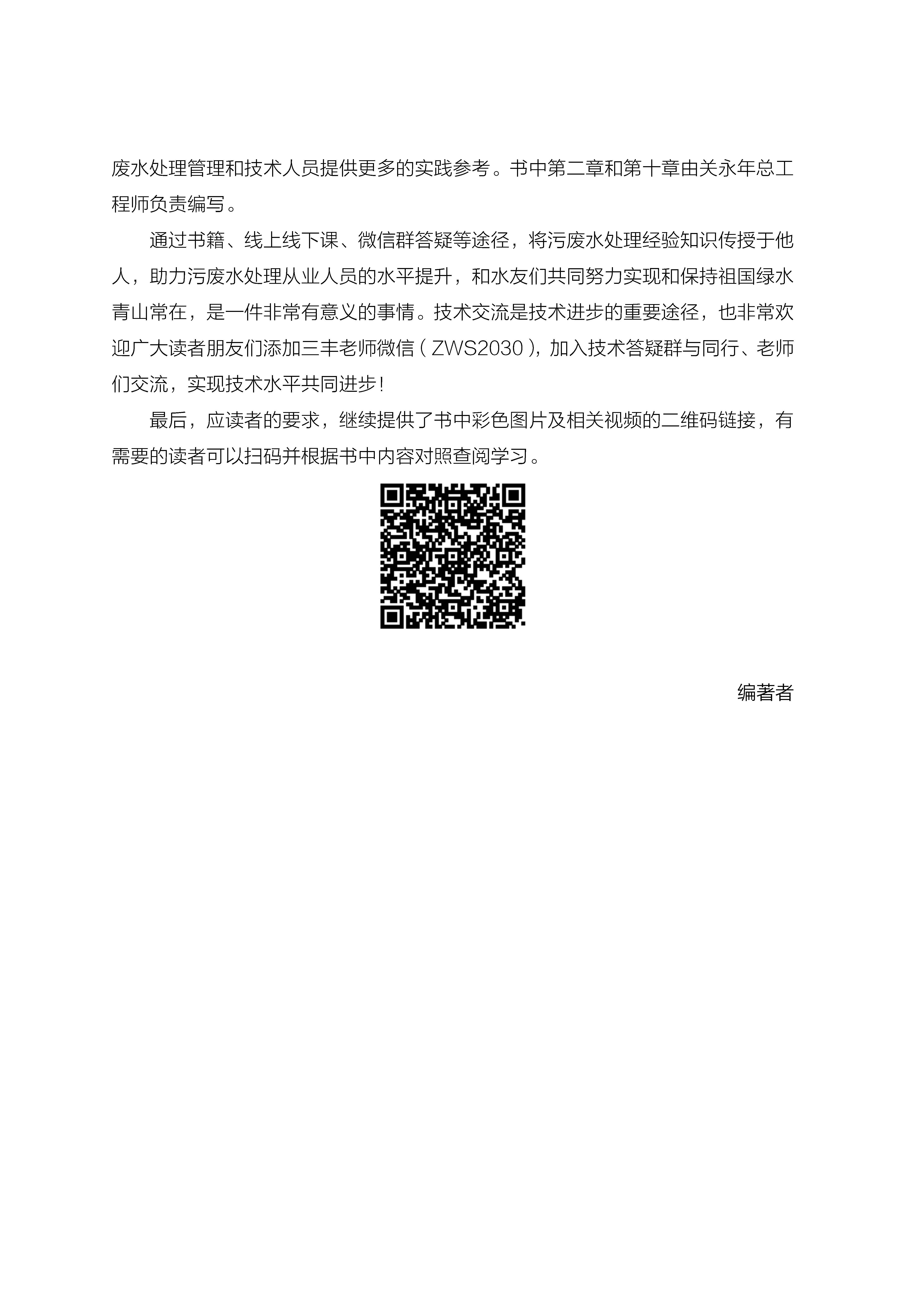 废水处理管理和技术人员提供更多的实践参考。书中第二章和第十章由关永年总工程师负责编写。

通过书籍、线上线下课、微信群答疑等途径，将污废水处理经验知识传授于他人，助力污废水处理从业人员的水平提升，和水友们共同努力实现和保持祖国绿水青山常在，是一件非常有意义的事情。技术交流是技术进步的重要途径，也非常欢迎广大读者朋友们添加三丰老师微信（ZWS2030），加入技术答疑群与同行、老师们交流，实现技术水平共同进步！

最后，应读者的要求，继续提供了书中彩色图片及相关视频的二维码链接，有需要的读者可以扫码并根据书中内容对照查阅学习。

编著者